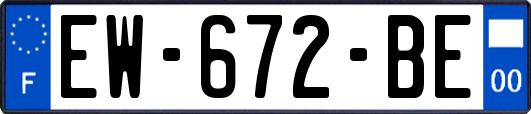 F
EW-672-BE
00